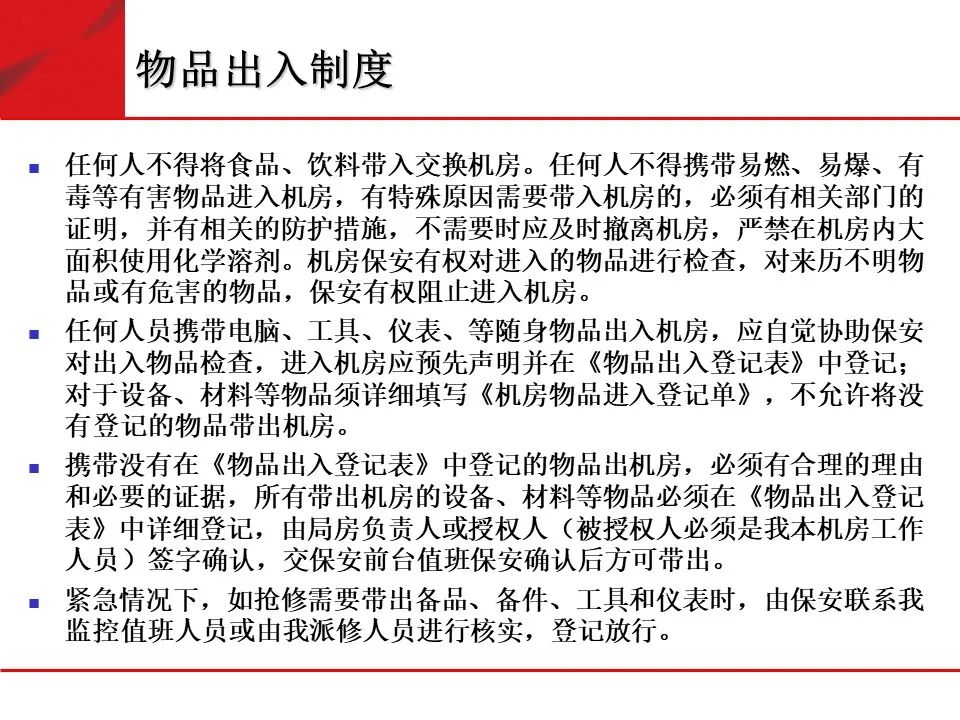 物品出入制度

任何人不得将食品、饮料带入交换机房。任何人不得携带易燃、易爆、有毒等有害物品进入机房，有特殊原因需要带入机房的，必须有相关部门的证明，并有相关的防护措施，不需要时应及时撤离机房，严禁在机房内大面积使用化学溶剂。机房保安有权对进入的物品进行检查，对来历不明物品或有危害的物品，保安有权阻止进入机房。

任何人员携带电脑、工具、仪表、等随身物品出入机房，应自觉协助保安对出入物品检查，进入机房应预先声明并在《物品出入登记表》中登记；对于设备、材料等物品须详细填写《机房物品进入登记单》，不允许将没有登记的物品带出机房。

携带没有在《物品出入登记表》中登记的物品出机房，必须有合理的理由和必要的证据，所有带出机房的设备、材料等物品必须在《物品出入登记表》中详细登记，由局房负责人或授权人（被授权人必须是我本机房工作人员）签字确认，交保安前台值班保安确认后方可带出。

紧急情况下，如抢修需要带出备品、备件、工具和仪表时，由保安联系我监控值班人员或由我派修人员进行核实，登记放行。